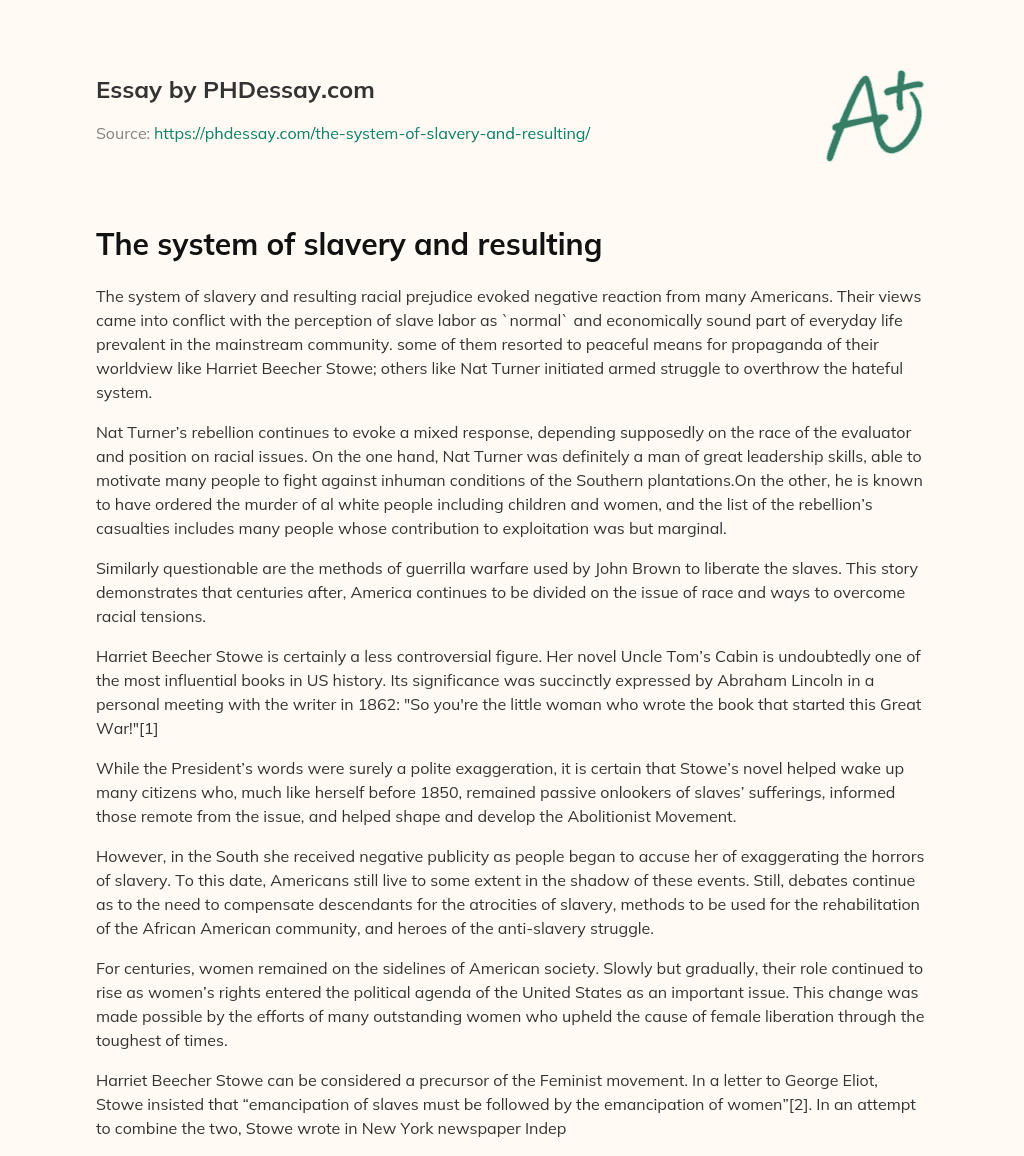 Essay by PHDessay.com

Source: https://phdessay.com/the-system-of-slavery-and-resulting/

A+

The system of slavery and resulting

The system of slavery and resulting racial prejudice evoked negative reaction from many Americans. Their views came into conflict with the perception of slave labor as `normal` and economically sound part of everyday life prevalent in the mainstream community. some of them resorted to peaceful means for propaganda of their worldview like Harriet Beecher Stowe; others like Nat Turner initiated armed struggle to overthrow the hateful system.

Nat Turner's rebellion continues to evoke a mixed response, depending supposedly on the race of the evaluator and position on racial issues. On the one hand, Nat Turner was definitely a man of great leadership skills, able to motivate many people to fight against inhuman conditions of the Southern plantations.On the other, he is known to have ordered the murder of al white people including children and women, and the list of the rebellion's casualties includes many people whose contribution to exploitation was but marginal.

Similarly questionable are the methods of guerrilla warfare used by John Brown to liberate the slaves. This story demonstrates that centuries after, America continues to be divided on the issue of race and ways to overcome racial tensions.

Harriet Beecher Stowe is certainly a less controversial figure. Her novel Uncle Tom's Cabin is undoubtedly one of the most influential books in US history. Its significance was succinctly expressed by Abraham Lincoln in a personal meeting with the writer in 1862: "So you're the little woman who wrote the book that started this Great War!"[1]

While the President's words were surely a polite exaggeration, it is certain that Stowe's novel helped wake up many citizens who, much like herself before 1850, remained passive onlookers of slaves' sufferings, informed those remote from the issue, and helped shape and develop the Abolitionist Movement.

However, in the South she received negative publicity as people began to accuse her of exaggerating the horrors of slavery. To this date, Americans still live to some extent in the shadow of these events. Still, debates continue as to the need to compensate descendants for the atrocities of slavery, methods to be used for the rehabilitation of the African American community, and heroes of the anti-slavery struggle.

For centuries, women remained on the sidelines of American society. Slowly but gradually, their role continued to rise as women's rights entered the political agenda of the United States as an important issue. This change was made possible by the efforts of many outstanding women who upheld the cause of female liberation through the toughest of times.

Harriet Beecher Stowe can be considered a precursor of the Feminist movement. In a letter to George Eliot, Stowe insisted that "emancipation of slaves must be followed by the emancipation of women"[2]. In an attempt to combine the two, Stowe wrote in New York newspaper Indep